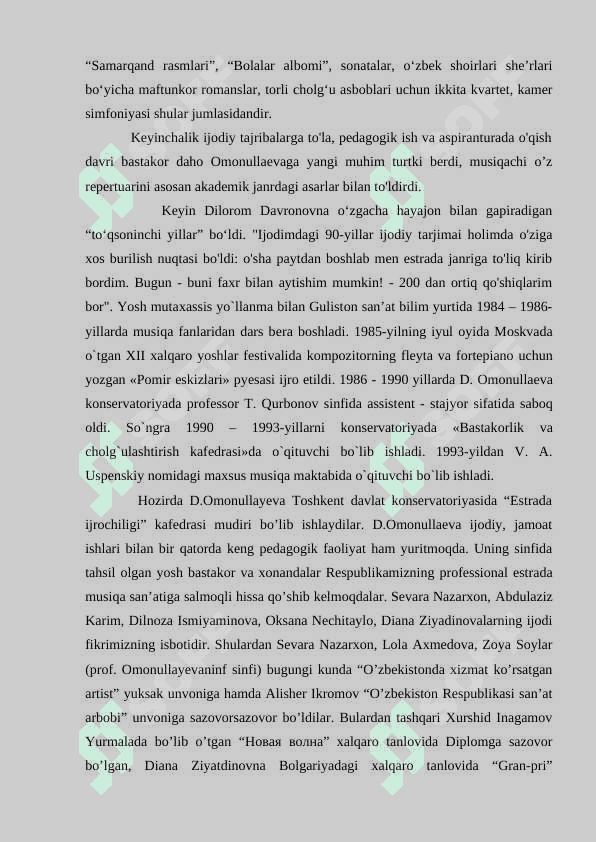 “Samarqand rasmlari”, “Bolalar albomi”, sonatalar, o‘zbek shoirlari she’rlari bo‘yicha maftunkor romanslar, torli cholg‘u asboblari uchun ikkita kvartet, kamer simfoniyasi shular jumlasidandir.

Keyinchalik ijodiy tajribalarga to'la, pedagogik ish va aspiranturada o'qish davri bastakor daho Omonullaevaga yangi muhim turtki berdi, musiqachi o’z repertuarini asosan akademik janrdagi asarlar bilan to'ldirdi.

Keyin Dilorom Davronovna o‘zgacha hayajon bilan gapiradigan “to‘qsoninchi yillar” bo‘ldi. "Ijodimdagi 90-yillar ijodiy tarjimai holimda o'ziga xos burilish nuqtasi bo'ldi: o'sha paytdan boshlab men estrada janriga to'liq kirib bordim. Bugun - buni faxr bilan aytishim mumkin! - 200 dan ortiq qo'shiqlarim bor". Yosh mutaxassis yo`llanma bilan Guliston san’at bilim yurtida 1984 – 1986-yillarda musiqa fanlaridan dars bera boshladi. 1985-yilning iyul oyida Moskvada o`tgan XII xalqaro yoshlar festivalida kompozitorning fleyta va fortepiano uchun yozgan «Pomir eskizlari» pyesasi ijro etildi. 1986 - 1990 yillarda D. Omonullaeva konservatoriyada professor T. Qurbonov sinfida assistent - stajyor sifatida saboq oldi. So`ngra 1990 – 1993-yillarni konservatoriyada «Bastakorlik va cholg`ulashtirish kafedrasi»da o`qituvchi bo`lib ishladi. 1993-yildan V. A. Uspenskiy nomidagi maxsus musiqa maktabida o`qituvchi bo`lib ishladi.

Hozirda D.Omonullayeva Toshkent davlat konservatoriyasida “Estrada ijrochiligi” kafedrasi mudiri bo’lib ishlaydilar. D.Omonullaeva ijodiy, jamoat ishlari bilan bir qatorda keng pedagogik faoliyat ham yuritmoqda. Uning sinfida tahsil olgan yosh bastakor va xonandalar Respublikamizning professional estrada musiqa san’atiga salmoqli hissa qo’shib kelmoqdalar. Sevara Nazarxon, Abdulaziz Karim, Dilnoza Ismiyaminova, Oksana Nechitaylo, Diana Ziyadinovalarning ijodi fikrimizning isbotidir. Shulardan Sevara Nazarxon, Lola Axmedova, Zoya Soylar (prof. Omonullayevaninf sinfi) bugungi kunda “O’zbekistonda xizmat ko’rsatgan artist” yuksak unvoniga hamda Alisher Ikromov “O’zbekiston Respublikasi san’at arbobi” unvoniga sazovorsazovor bo’ldilar. Bulardan tashqari Xurshid Inagamov Yurmalada bo’lib o’tgan “Новая волна” xalqaro tanlovida Diplomga sazovor bo’lgan, Diana Ziyatdinovna Bolgariyadagi xalqaro tanlovida “Gran-pri”